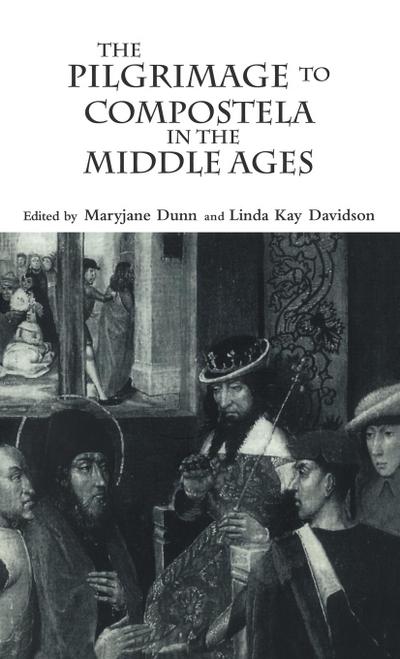 THE PILGRIMAGE TO COMPOSTELA IN THE MIDDLE AGES

Edited by Maryjane Dunn and Linda Kay Davidson